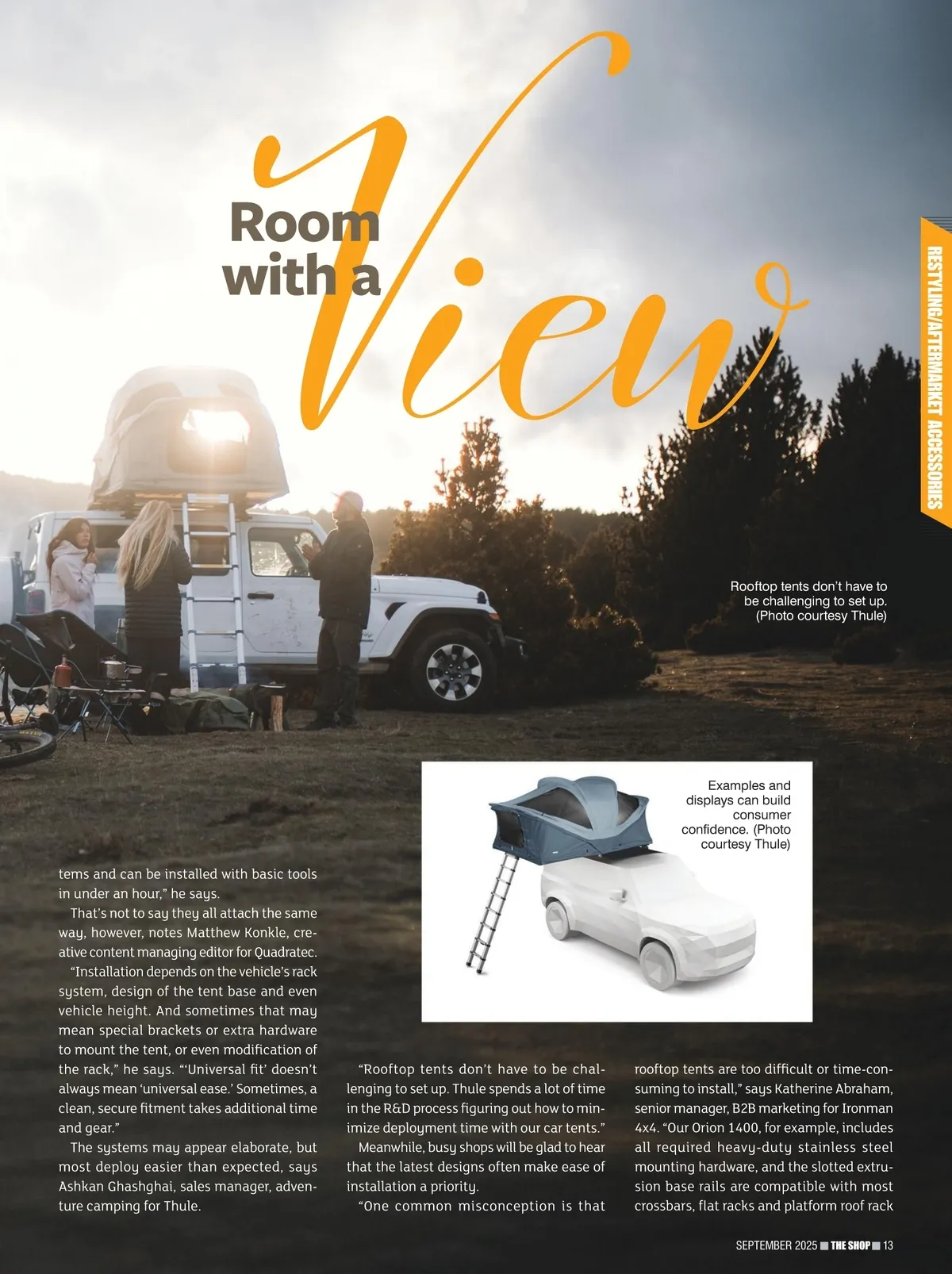 Room with a View

RESTYLING/AFTERMARKET ACCESSORIES

Rooftop tents don't have to be challenging to set up. (Photo courtesy Thule)

Examples and displays can build consumer confidence. (Photo courtesy Thule)

tems and can be installed with basic tools in under an hour," he says.

That's not to say they all attach the same way, however, notes Matthew Konkle, creative content managing editor for Quadratec.

"Installation depends on the vehicle's rack system, design of the tent base and even vehicle height. And sometimes that may mean special brackets or extra hardware to mount the tent, or even modification of the rack," he says. "'Universal fit' doesn't always mean 'universal ease.' Sometimes, a clean, secure fitment takes additional time and gear."

The systems may appear elaborate, but most deploy easier than expected, says Ashkan Ghashghai, sales manager, adventure camping for Thule.

"Rooftop tents don't have to be challenging to set up. Thule spends a lot of time in the R&D process figuring out how to minimize deployment time with our car tents."

Meanwhile, busy shops will be glad to hear that the latest designs often make ease of installation a priority.

"One common misconception is that rooftop tents are too difficult or time-consuming to install," says Katherine Abraham, senior manager, B2B marketing for Ironman 4x4. "Our Orion 1400, for example, includes all required heavy-duty stainless steel mounting hardware, and the slotted extrusion base rails are compatible with most crossbars, flat racks and platform roof rack

SEPTEMBER 2025 ■ THE SHOP ■ 13